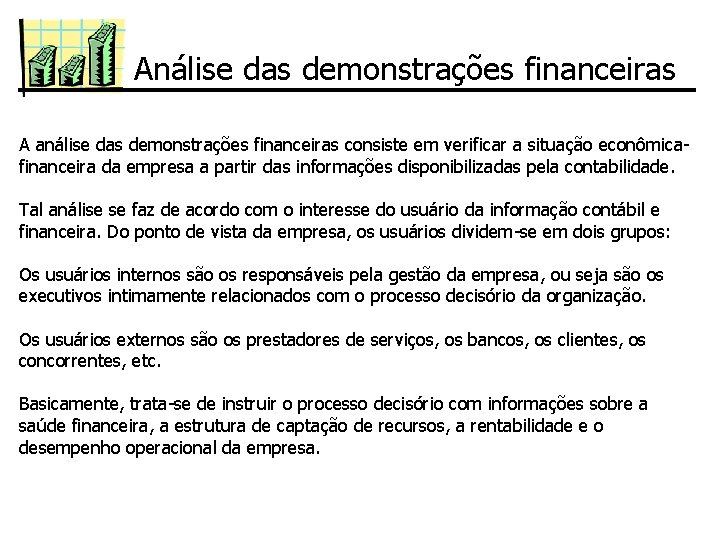 Análise das demonstrações financeiras

A análise das demonstrações financeiras consiste em verificar a situação econômica-financeira da empresa a partir das informações disponibilizadas pela contabilidade.

Tal análise se faz de acordo com o interesse do usuário da informação contábil e financeira. Do ponto de vista da empresa, os usuários dividem-se em dois grupos:

Os usuários internos são os responsáveis pela gestão da empresa, ou seja são os executivos intimamente relacionados com o processo decisório da organização.

Os usuários externos são os prestadores de serviços, os bancos, os clientes, os concorrentes, etc.

Basicamente, trata-se de instruir o processo decisório com informações sobre a saúde financeira, a estrutura de captação de recursos, a rentabilidade e o desempenho operacional da empresa.